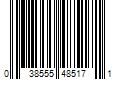 0 38555 48517 1